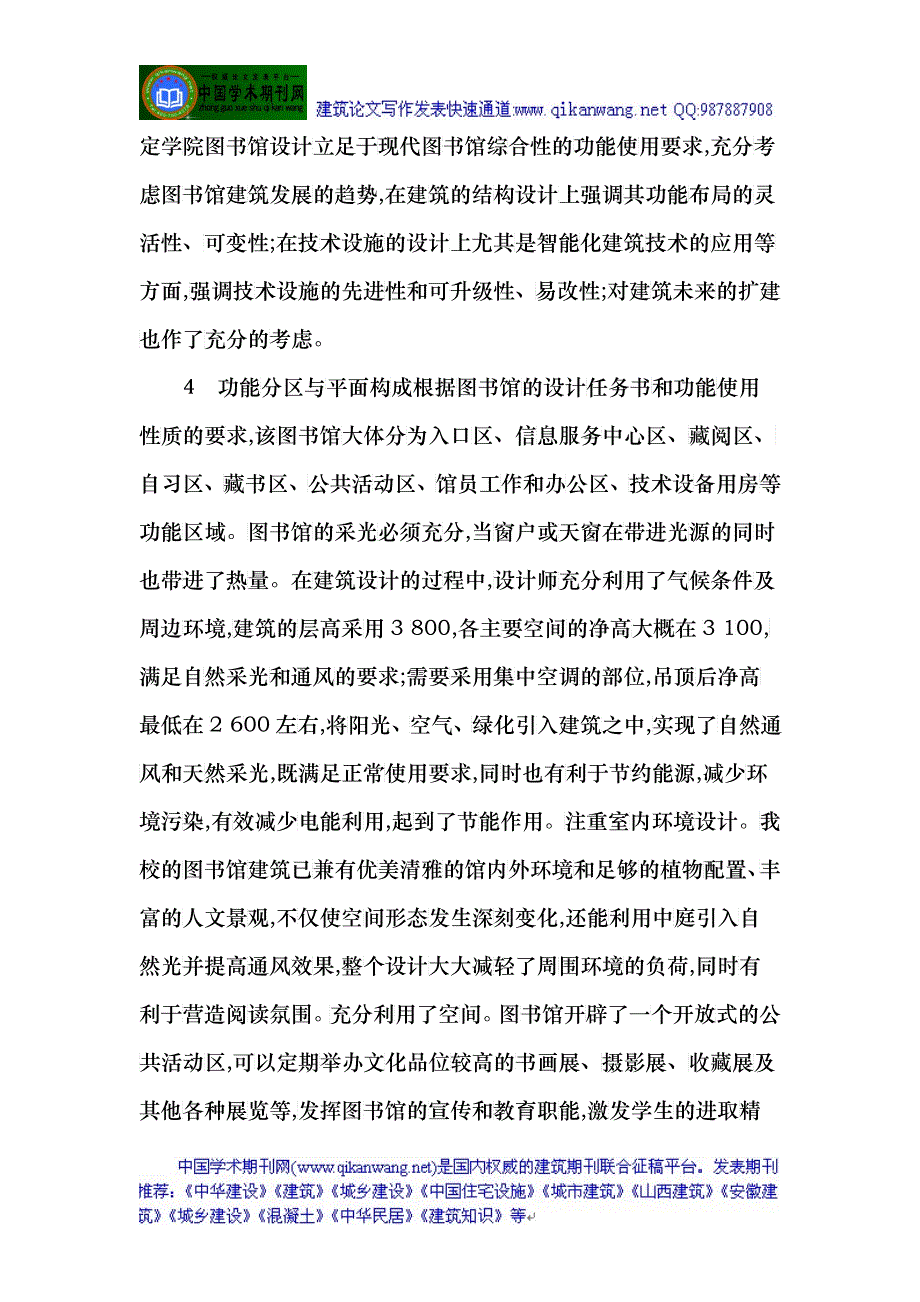 中国学术期刊网 zhong guo xue shu qi kan wang

建筑论文写作发表快速通道 www.qikanwang.net QQ:987887908

定学院图书馆设计立足于现代图书馆综合性的功能使用要求,充分考虑图书馆建筑发展的趋势,在建筑的结构设计上强调其功能布局的灵活性、可变性;在技术设施的设计上尤其是智能化建筑技术的应用等方面,强调技术设施的先进性和可升级性、易改性;对建筑未来的扩建也作了充分的考虑。

4 功能分区与平面构成根据图书馆的设计任务书和功能使用性质的要求,该图书馆大体分为入口区、信息服务中心区、藏阅区、自习区、藏书区、公共活动区、馆员工作和办公区、技术设备用房等功能区域。图书馆的采光必须充分,当窗户或天窗在带进光源的同时也带进了热量。在建筑设计的过程中,设计师充分利用了气候条件及周边环境,建筑的层高采用 3 800,各主要空间的净高大概在 3 100,满足自然采光和通风的要求;需要采用集中空调的部位,吊顶后净高最低在 2 600 左右,将阳光、空气、绿化引入建筑之中,实现了自然通风和天然采光,既满足正常使用要求,同时也有利于节约能源,减少环境污染,有效减少电能利用,起到了节能作用。注重室内环境设计。我校的图书馆建筑已兼有优美清雅的馆内外环境和足够的植物配置、丰富的人文景观,不仅使空间形态发生深刻变化,还能利用中庭引入自然光并提高通风效果,整个设计大大减轻了周围环境的负荷,同时有利于营造阅读氛围。充分利用了空间。图书馆开辟了一个开放式的公共活动区,可以定期举办文化品位较高的书画展、摄影展、收藏展及其他各种展览等,发挥图书馆的宣传和教育职能,激发学生的进取精

中国学术期刊网(www.qikanwang.net)是国内权威的建筑期刊联合征稿平台。发表期刊推荐:《中华建设》《建筑》《城乡建设》《中国住宅设施》《城市建筑》《山西建筑》《安徽建筑》《城乡建设》《混凝土》《中华民居》《建筑知识》等